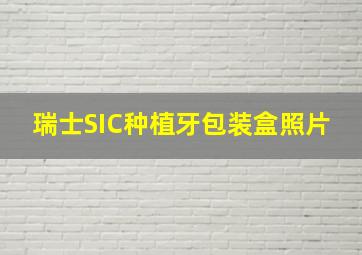 瑞士SIC种植牙包装盒照片